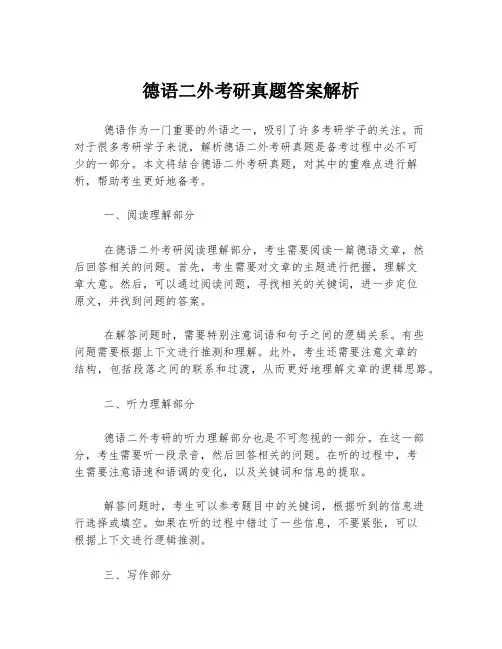 德语二外考研真题答案解析

德语作为一门重要的外语之一，吸引了许多考研学子的关注。而对于很多考研学子来说，解析德语二外考研真题是备考过程中必不可少的一部分。本文将结合德语二外考研真题，对其中的重难点进行解析，帮助考生更好地备考。

一、阅读理解部分

在德语二外考研阅读理解部分，考生需要阅读一篇德语文章，然后回答相关的问题。首先，考生需要对文章的主题进行把握，理解文章大意。然后，可以通过阅读问题，寻找相关的关键词，进一步定位原文，并找到问题的答案。

在解答问题时，需要特别注意词语和句子之间的逻辑关系。有些问题需要根据上下文进行推测和理解。此外，考生还需要注意文章的结构，包括段落之间的联系和过渡，从而更好地理解文章的逻辑思路。

二、听力理解部分

德语二外考研的听力理解部分也是不可忽视的一部分。在这一部分，考生需要听一段录音，然后回答相关的问题。在听的过程中，考生需要注意语速和语调的变化，以及关键词和信息的提取。

解答问题时，考生可以参考题目中的关键词，根据听到的信息进行选择或填空。如果在听的过程中错过了一些信息，不要紧张，可以根据上下文进行逻辑推测。

三、写作部分